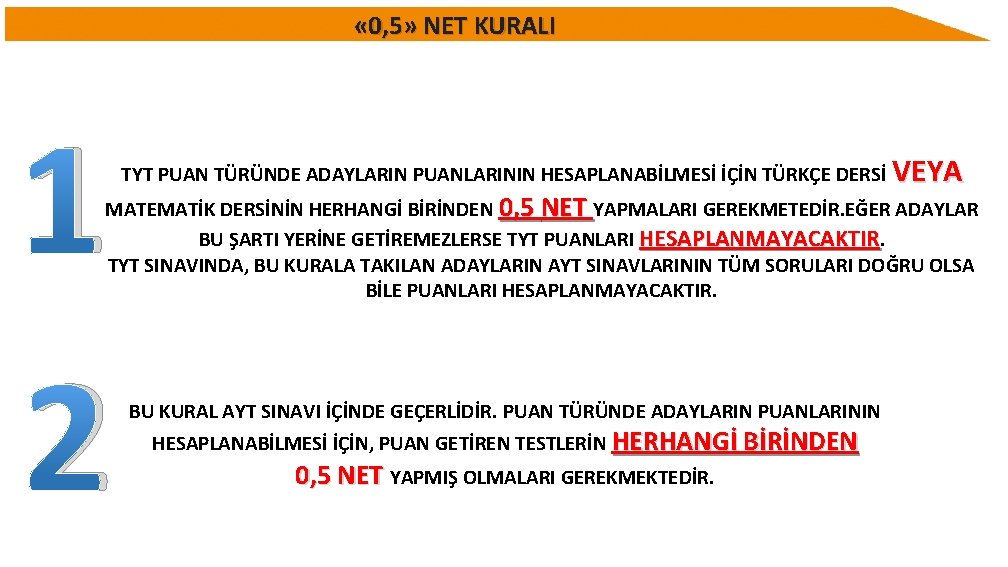 «0,5» NET KURALI

1

TYT PUAN TÜRÜNDE ADAYLARIN PUANLARININ HESAPLANABİLMESİ İÇİN TÜRKÇE DERSİ VEYA MATEMATİK DERSİNİN HERHANGİ BİRİNDEN 0,5 NET YAPMALARI GEREKMETEDİR.EĞER ADAYLAR BU ŞARTI YERİNE GETİREMEZLERSE TYT PUANLARI HESAPLANMAYACAKTIR. TYT SINAVINDA, BU KURALA TAKILAN ADAYLARIN AYT SINAVLARININ TÜM SORULARI DOĞRU OLSA BİLE PUANLARI HESAPLANMAYACAKTIR.

2

BU KURAL AYT SINAVI İÇİNDE GEÇERLİDİR. PUAN TÜRÜNDE ADAYLARIN PUANLARININ HESAPLANABİLMESİ İÇİN, PUAN GETİREN TESTLERİN HERHANGİ BİRİNDEN 0,5 NET YAPMIŞ OLMALARI GEREKMEKTEDİR.